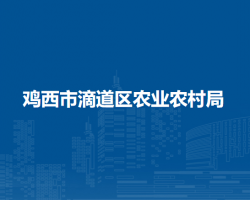 鸡西市滴道区农业农村局